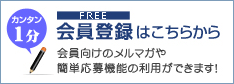 カンタン
1分

FREE
会員登録はこちらから

会員向けのメルマガや
簡単応募機能の利用ができます!